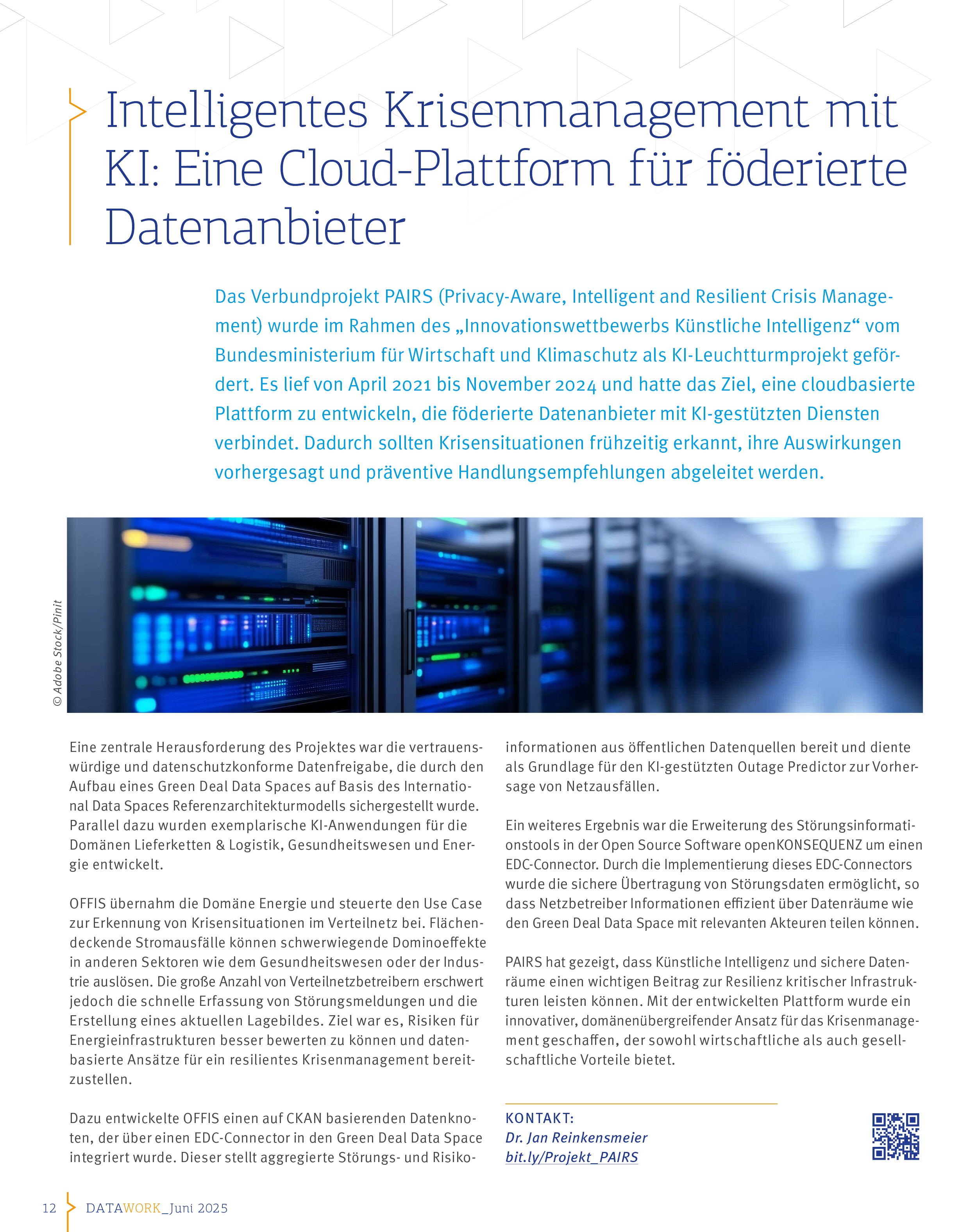 Intelligentes Krisenmanagement mit KI: Eine Cloud-Plattform für föderierte Datenanbieter

Das Verbundprojekt PAIRS (Privacy-Aware, Intelligent and Resilient Crisis Management) wurde im Rahmen des „Innovationswettbewerbs Künstliche Intelligenz“ vom Bundesministerium für Wirtschaft und Klimaschutz als KI-Leuchtturmprojekt gefördert. Es lief von April 2021 bis November 2024 und hatte das Ziel, eine cloudbasierte Plattform zu entwickeln, die föderierte Datenanbieter mit KI-gestützten Diensten verbindet. Dadurch sollten Krisensituationen frühzeitig erkannt, ihre Auswirkungen vorhergesagt und präventive Handlungsempfehlungen abgeleitet werden.

© Adobe Stock/Pinit

Eine zentrale Herausforderung des Projektes war die vertrauenswürdige und datenschutzkonforme Datenfreigabe, die durch den Aufbau eines Green Deal Data Spaces auf Basis des International Data Spaces Referenzarchitekturmodells sichergestellt wurde. Parallel dazu wurden exemplarische KI-Anwendungen für die Domänen Lieferketten & Logistik, Gesundheitswesen und Energie entwickelt.

OFFIS übernahm die Domäne Energie und steuerte den Use Case zur Erkennung von Krisensituationen im Verteilnetz bei. Flächendeckende Stromausfälle können schwerwiegende Dominoeffekte in anderen Sektoren wie dem Gesundheitswesen oder der Industrie auslösen. Die große Anzahl von Verteilnetzbetreibern erschwert jedoch die schnelle Erfassung von Störungsmeldungen und die Erstellung eines aktuellen Lagebildes. Ziel war es, Risiken für Energieinfrastrukturen besser bewerten zu können und datenbasierte Ansätze für ein resilientes Krisenmanagement bereitzustellen.

Dazu entwickelte OFFIS einen auf CKAN basierenden Datenknoten, der über einen EDC-Connector in den Green Deal Data Space integriert wurde. Dieser stellt aggregierte Störungs- und Risikoinformationen aus öffentlichen Datenquellen bereit und diente als Grundlage für den KI-gestützten Outage Predictor zur Vorhersage von Netzausfällen.

Ein weiteres Ergebnis war die Erweiterung des Störungsinformationstools in der Open Source Software openKONSEQUENZ um einen EDC-Connector. Durch die Implementierung dieses EDC-Connectors wurde die sichere Übertragung von Störungsdaten ermöglicht, so dass Netzbetreiber Informationen effizient über Datenräume wie den Green Deal Data Space mit relevanten Akteuren teilen können.

PAIRS hat gezeigt, dass Künstliche Intelligenz und sichere Datenräume einen wichtigen Beitrag zur Resilienz kritischer Infrastrukturen leisten können. Mit der entwickelten Plattform wurde ein innovativer, domänenübergreifender Ansatz für das Krisenmanagement geschaffen, der sowohl wirtschaftliche als auch gesellschaftliche Vorteile bietet.

KONTAKT:
Dr. Jan Reinkensmeier
bit.ly/Projekt_PAIRS

12 DATAWORK_Juni 2025